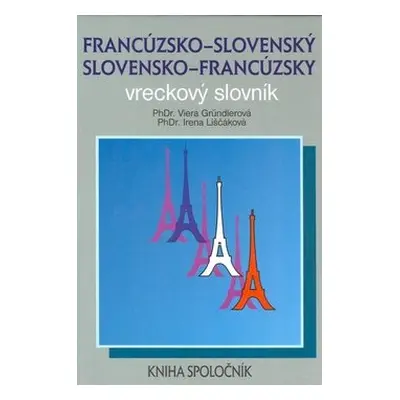 FRANCÚZSKO–SLOVENSKÝ
SLOVENSKO–FRANCÚZSKY
vreckový slovník

PhDr. Viera Gründlerová
PhDr. Irena Liščáková

KNIHA SPOLOČNÍK